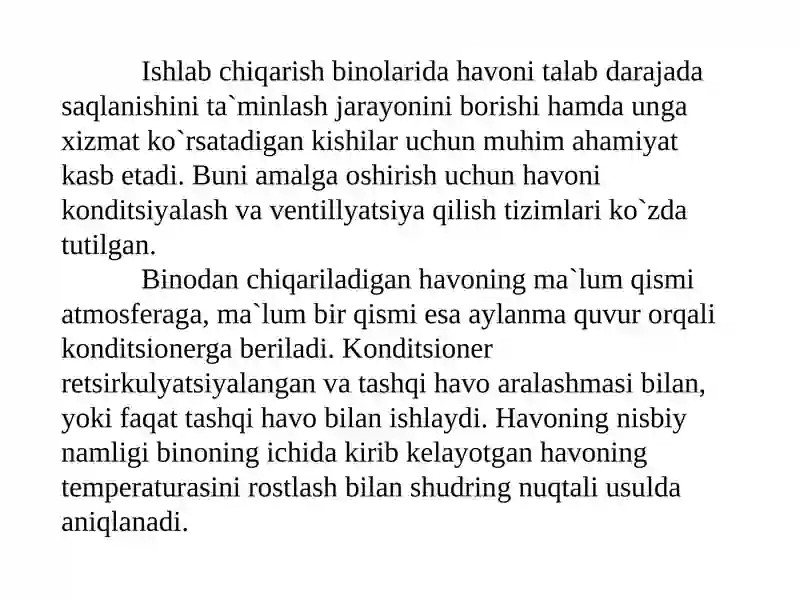 Ishlab chiqarish binolarida havoni talab darajada saqlanishini ta`minlash jarayonini borishi hamda unga xizmat ko`rsatadigan kishilar uchun muhim ahamiyat kasb etadi. Buni amalga oshirish uchun havoni konditsiyalash va ventillyatsiya qilish tizimlari ko`zda tutilgan.

Binodan chiqariladigan havoning ma`lum qismi atmosferaga, ma`lum bir qismi esa aylanma quvur orqali konditsionerga beriladi. Konditsioner retsirkulyatsiyalangan va tashqi havo aralashmasi bilan, yoki faqat tashqi havo bilan ishlaydi. Havoning nisbiy namligi binoning ichida kirib kelayotgan havoning temperaturasini rostlash bilan shudring nuqtali usulda aniqlanadi.